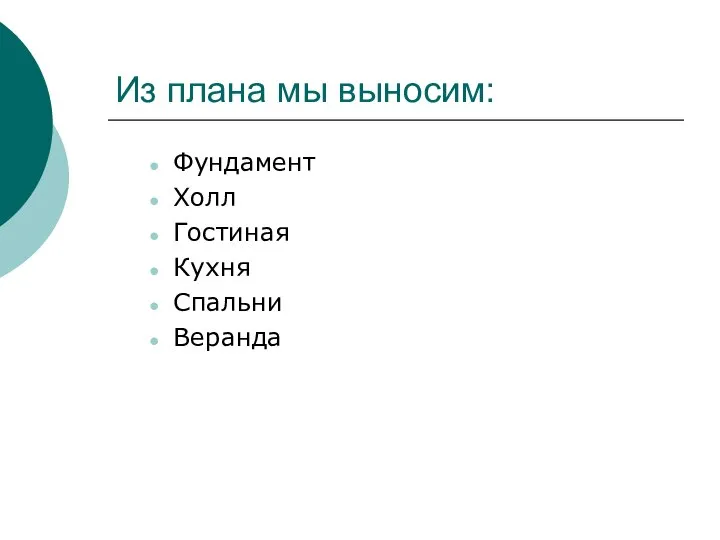 Из плана мы выносим:

- Фундамент
- Холл
- Гостиная
- Кухня
- Спальни
- Веранда